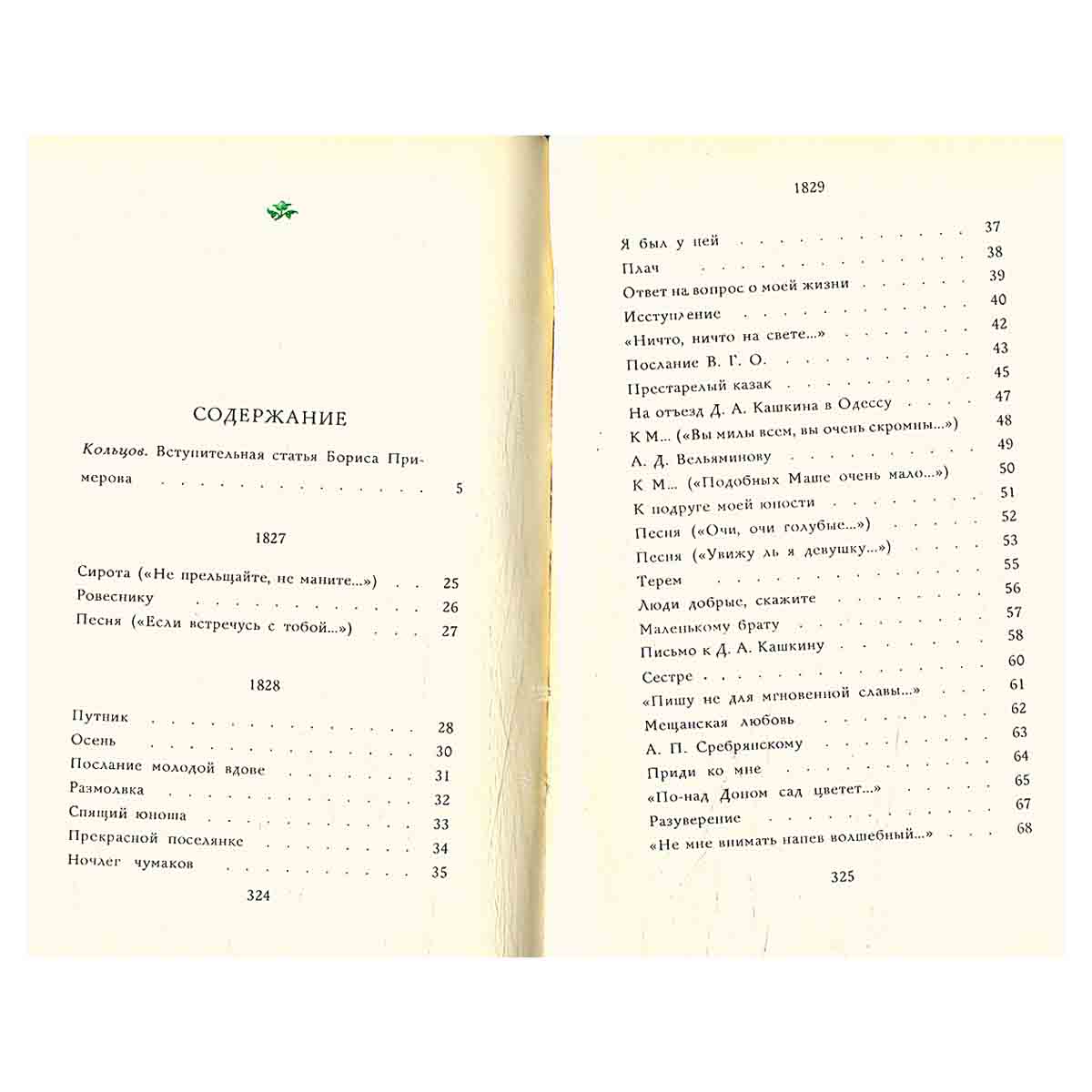 СОДЕРЖАНИЕ

Кольцов. Вступительная статья Бориса Примерова 5

1827

Сирота («Не прельщайте, не маните...») 25
Ровеснику 26
Песня («Если встречусь с тобой...») 27

1828

Путник 28
Осень 30
Послание молодой вдове 31
Размолвка 32
Спящий юноша 33
Прекрасной поселянке 34
Ночлег чумаков 35

324

1829

Я был у ней 37
Плач 38
Ответ на вопрос о моей жизни 39
Исступление 40
«Ничто, ничто на свете...» 42
Послание В. Г. О. 43
Престарелый казак 45
На отъезд Д. А. Кашкина в Одессу 47
К М... («Вы милы всем, вы очень скромны...») 48
А. Д. Вельяминову 49
К М... («Подобных Маше очень мало...») 50
К подруге моей юности 51
Песня («Очи, очи голубые...») 52
Песня («Увижу ль я девушку...») 53
Терем 55
Люди добрые, скажите 56
Маленькому брату 57
Письмо к Д. А. Кашкину 58
Сестре 60
«Пишу не для мгновенной славы...» 61
Мещанская любовь 62
А. П. Сребрянскому 63
Приди ко мне 64
«По-над Доном сад цветет...» 65
Разуверение 67
«Не мне внимать напев волшебный...» 68

325